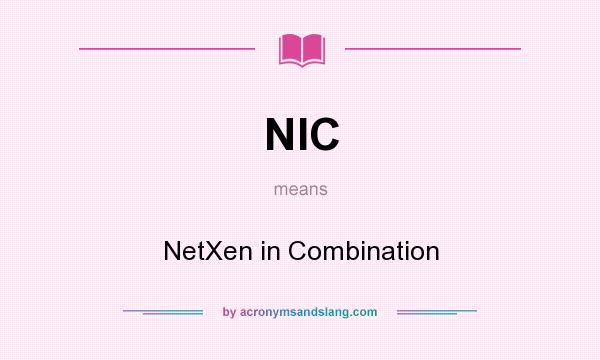 NIC

means

NetXen in Combination

by acronymsandslang.com